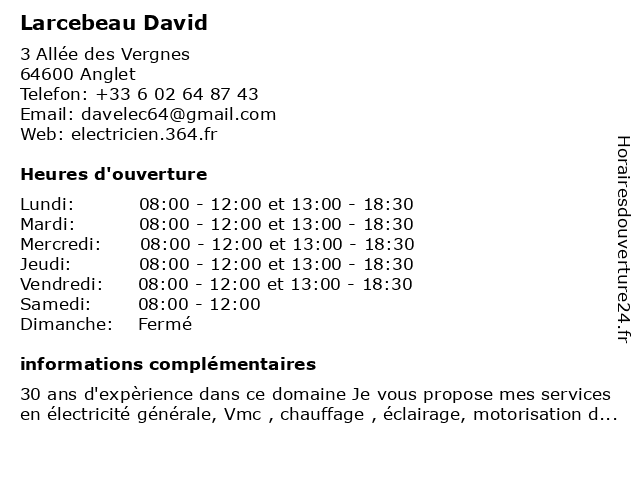 Larcebeau David

3 Allée des Vergnes
64600 Anglet
Telefon: +33 6 02 64 87 43
Email: davelec64@gmail.com
Web: electricien.364.fr

Heures d'ouverture

| Lundi: | 08:00 - 12:00 et 13:00 - 18:30 |
|---|---|
| Mardi: | 08:00 - 12:00 et 13:00 - 18:30 |
| Mercredi: | 08:00 - 12:00 et 13:00 - 18:30 |
| Jeudi: | 08:00 - 12:00 et 13:00 - 18:30 |
| Vendredi: | 08:00 - 12:00 et 13:00 - 18:30 |
| Samedi: | 08:00 - 12:00 |
| Dimanche: | Fermé |

informations complémentaires

30 ans d'expèrience dans ce domaine Je vous propose mes services en électricité générale, Vmc , chauffage , éclairage, motorisation d...

Horairesdouverture24.fr